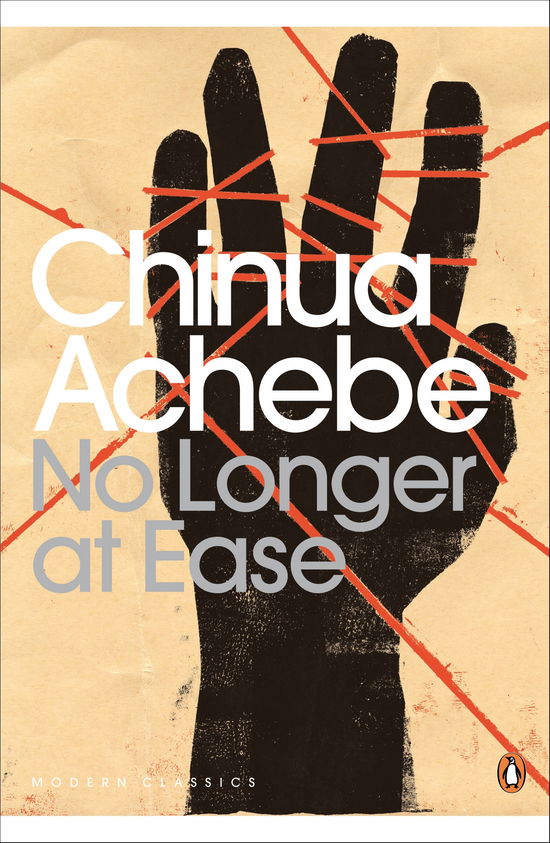 Chinua Achebe

No Longer at Ease

MODERN CLASSICS